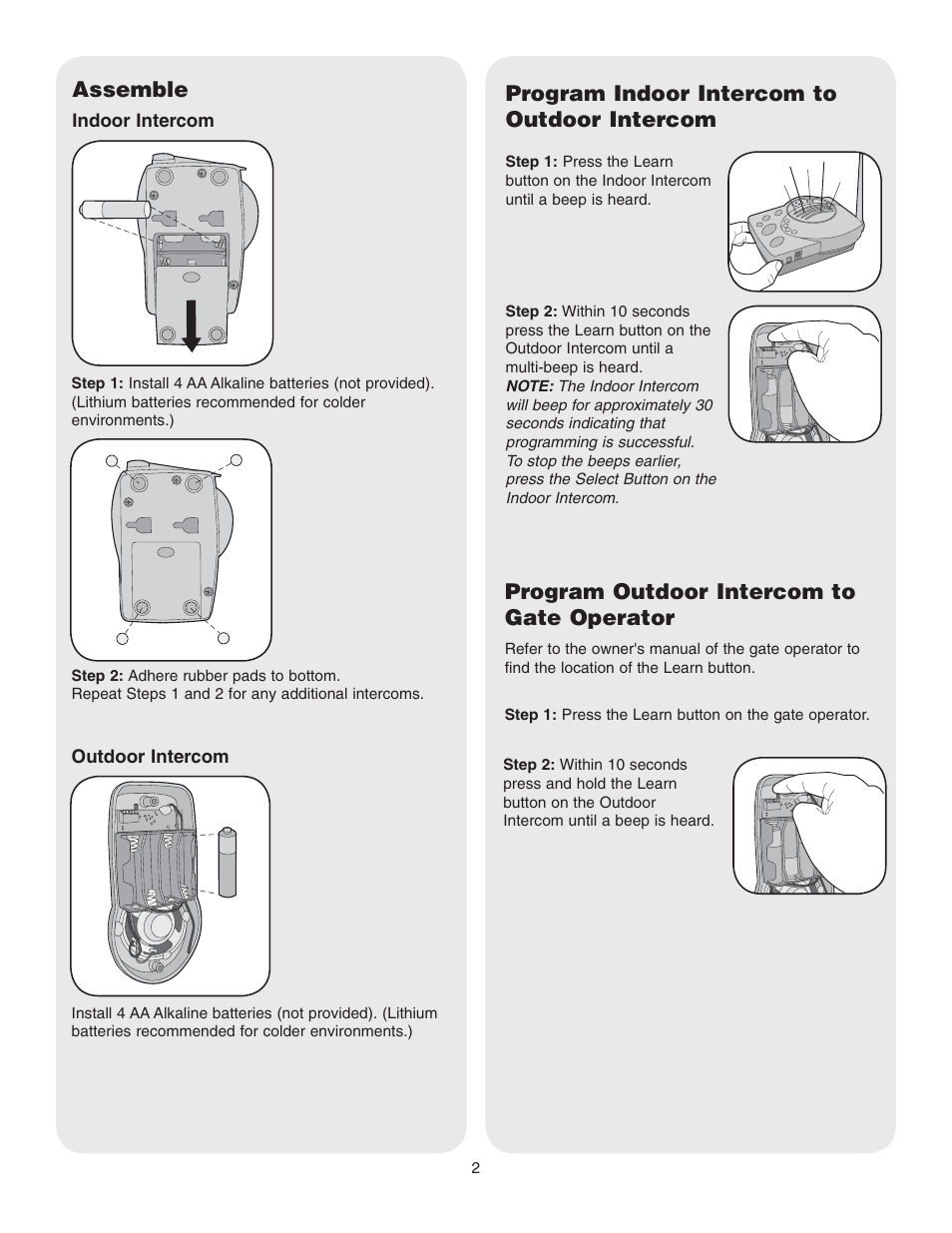 Assemble

Indoor Intercom

Step 1: Install 4 AA Alkaline batteries (not provided). (Lithium batteries recommended for colder environments.)

Step 2: Adhere rubber pads to bottom.
Repeat Steps 1 and 2 for any additional intercoms.

Outdoor Intercom

Install 4 AA Alkaline batteries (not provided). (Lithium batteries recommended for colder environments.)

Program Indoor Intercom to Outdoor Intercom

Step 1: Press the Learn button on the Indoor Intercom until a beep is heard.

Step 2: Within 10 seconds press the Learn button on the Outdoor Intercom until a multi-beep is heard.
NOTE: The Indoor Intercom will beep for approximately 30 seconds indicating that programming is successful. To stop the beeps earlier, press the Select Button on the Indoor Intercom.

Program Outdoor Intercom to Gate Operator

Refer to the owner's manual of the gate operator to find the location of the Learn button.

Step 1: Press the Learn button on the gate operator.

Step 2: Within 10 seconds press and hold the Learn button on the Outdoor Intercom until a beep is heard.

2